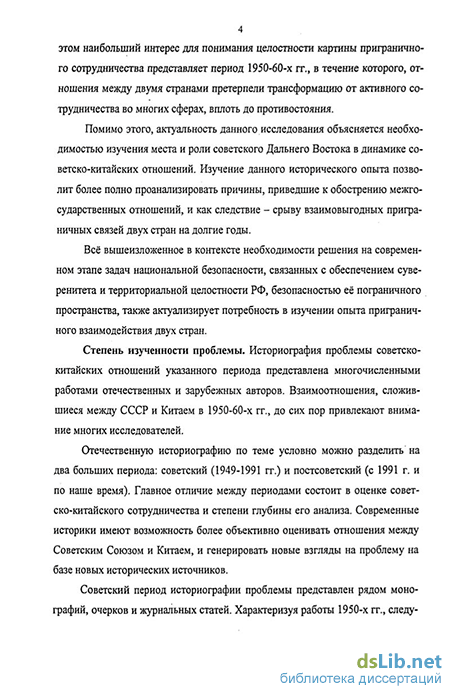 4

этом наибольший интерес для понимания целостности картины приграничного сотрудничества представляет период 1950-60-х гг., в течение которого, отношения между двумя странами претерпели трансформацию от активного сотрудничества во многих сферах, вплоть до противостояния.

Помимо этого, актуальность данного исследования объясняется необходимостью изучения места и роли советского Дальнего Востока в динамике советско-китайских отношений. Изучение данного исторического опыта позволит более полно проанализировать причины, приведшие к обострению межгосударственных отношений, и как следствие – срыву взаимовыгодных приграничных связей двух стран на долгие годы.

Всё вышеизложенное в контексте необходимости решения на современном этапе задач национальной безопасности, связанных с обеспечением суверенитета и территориальной целостности РФ, безопасностью её пограничного пространства, также актуализирует потребность в изучении опыта приграничного взаимодействия двух стран.

Степень изученности проблемы. Историография проблемы советско-китайских отношений указанного периода представлена многочисленными работами отечественных и зарубежных авторов. Взаимоотношения, сложившиеся между СССР и Китаем в 1950-60-х гг., до сих пор привлекают внимание многих исследователей.

Отечественную историографию по теме условно можно разделить на два больших периода: советский (1949-1991 гг.) и постсоветский (с 1991 г. и по наше время). Главное отличие между периодами состоит в оценке советско-китайского сотрудничества и степени глубины его анализа. Современные историки имеют возможность более объективно оценивать отношения между Советским Союзом и Китаем, и генерировать новые взгляды на проблему на базе новых исторических источников.

Советский период историографии проблемы представлен рядом монографий, очерков и журнальных статей. Характеризуя работы 1950-х гг., следу-

dsLib.net
библиотека диссертаций